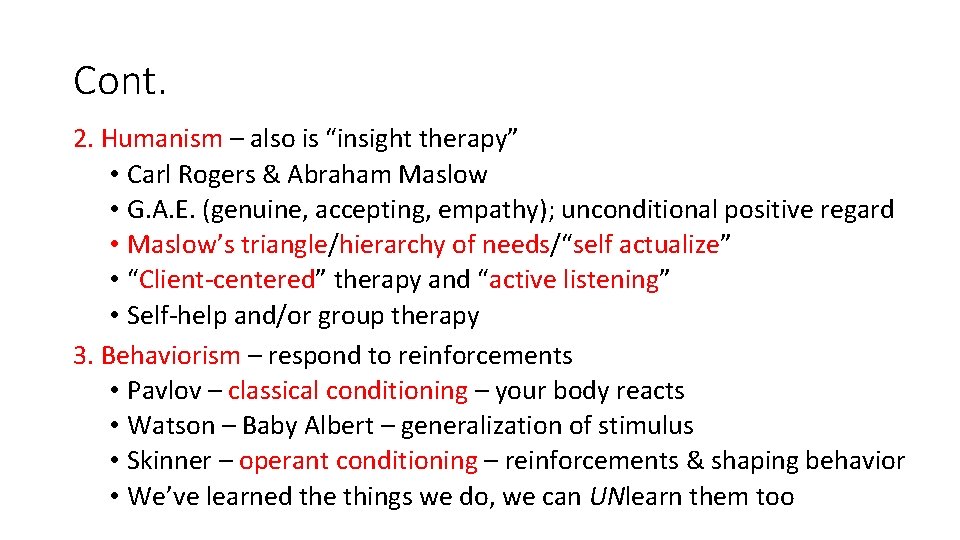 Cont.

2. Humanism – also is “insight therapy”

• Carl Rogers & Abraham Maslow
• G.A.E. (genuine, accepting, empathy); unconditional positive regard
• Maslow’s triangle/hierarchy of needs/“self actualize”
• “Client-centered” therapy and “active listening”
• Self-help and/or group therapy

3. Behaviorism – respond to reinforcements

• Pavlov – classical conditioning – your body reacts
• Watson – Baby Albert – generalization of stimulus
• Skinner – operant conditioning – reinforcements & shaping behavior
• We’ve learned the things we do, we can UNlearn them too